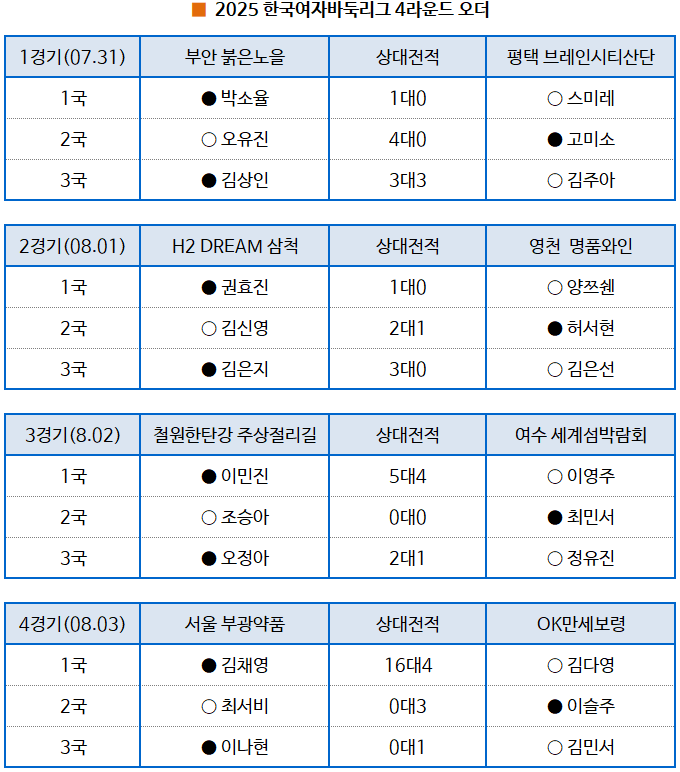 ■ 2025 한국여자바둑리그 4라운드 오더

| 1경기(07.31) | 부안 붉은노을 | 상대전적 | 평택 브레인시티산단 |
|---|---|---|---|
| 1국 | ● 박소율 | 1대0 | ○ 스미레 |
| 2국 | ○ 오유진 | 4대0 | ● 고미소 |
| 3국 | ● 김상인 | 3대3 | ○ 김주아 |

| 2경기(08.01) | H2 DREAM 삼척 | 상대전적 | 영천 명품와인 |
|---|---|---|---|
| 1국 | ● 권효진 | 1대0 | ○ 양쯔쉔 |
| 2국 | ○ 김신영 | 2대1 | ● 허서현 |
| 3국 | ● 김은지 | 3대0 | ○ 김은선 |

| 3경기(8.02) | 철원한탄강 주상절리길 | 상대전적 | 여수 세계섬박람회 |
|---|---|---|---|
| 1국 | ● 이민진 | 5대4 | ○ 이영주 |
| 2국 | ○ 조승아 | 0대0 | ● 최민서 |
| 3국 | ● 오정아 | 2대1 | ○ 정유진 |

| 4경기(08.03) | 서울 부광약품 | 상대전적 | OK만세보령 |
|---|---|---|---|
| 1국 | ● 김채영 | 16대4 | ○ 김다영 |
| 2국 | ○ 최서비 | 0대3 | ● 이슬주 |
| 3국 | ● 이나현 | 0대1 | ○ 김민서 |